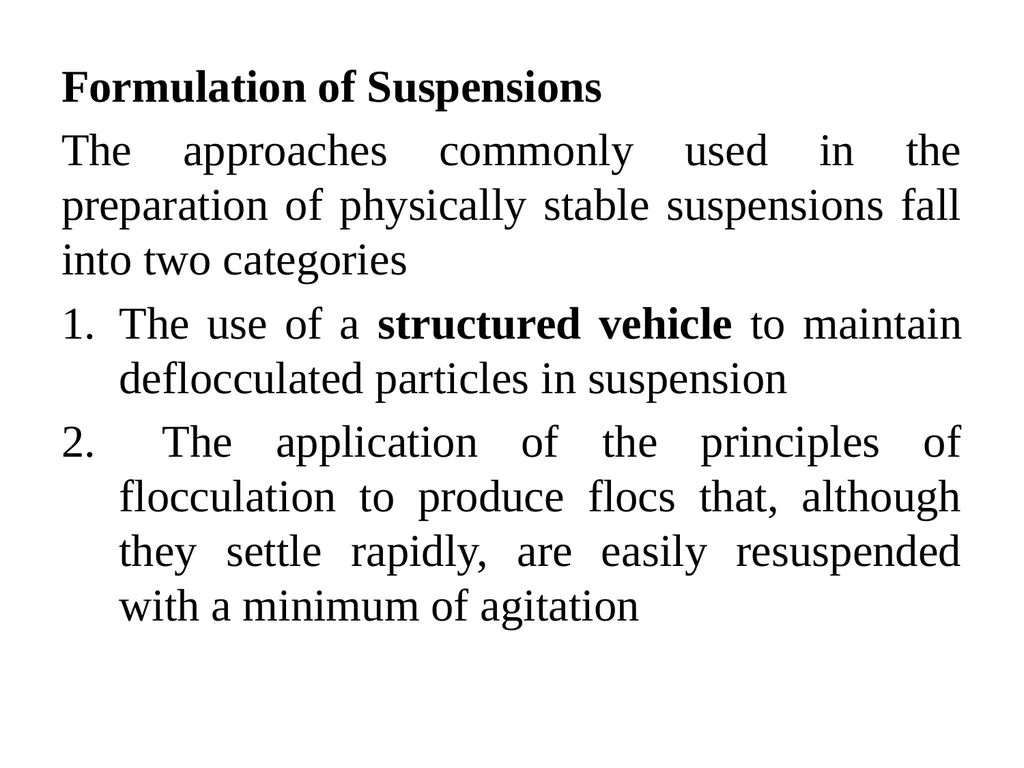 Formulation of Suspensions

The approaches commonly used in the preparation of physically stable suspensions fall into two categories

1. The use of a structured vehicle to maintain deflocculated particles in suspension

2. The application of the principles of flocculation to produce flocs that, although they settle rapidly, are easily resuspended with a minimum of agitation